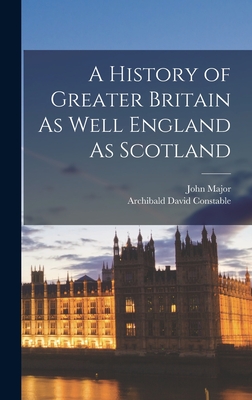 A History of Greater Britain As Well England As Scotland

John Major
Archibald David Constable